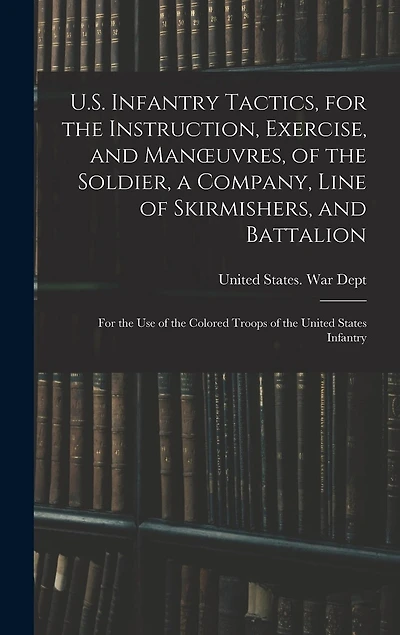 U.S. Infantry Tactics, for the Instruction, Exercise, and Manœuvres, of the Soldier, a Company, Line of Skirmishers, and Battalion

United States. War Dept

For the Use of the Colored Troops of the United States Infantry